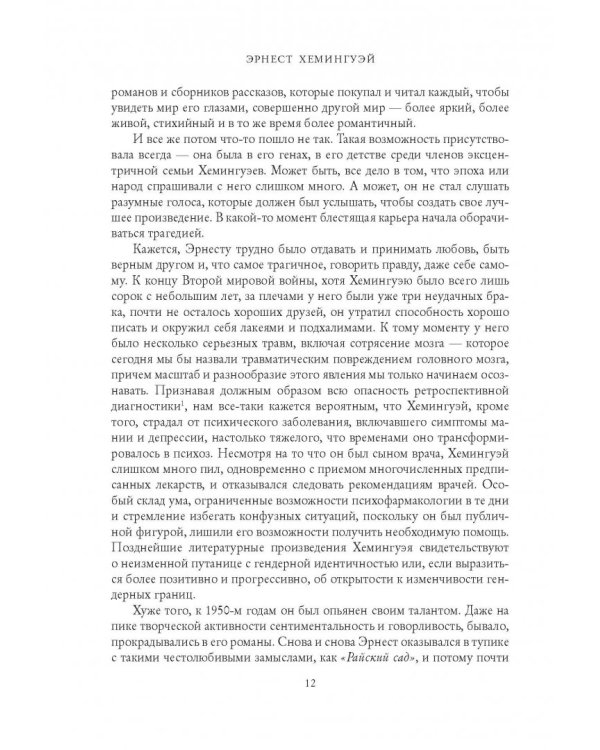 ЭРНЕСТ ХЕМИНГУЭЙ

романов и сборников рассказов, которые покупал и читал каждый, чтобы увидеть мир его глазами, совершенно другой мир — более яркий, более живой, стихийный и в то же время более романтичный.

И все же потом что-то пошло не так. Такая возможность присутствовала всегда — она была в его генах, в его детстве среди членов эксцентричной семьи Хемингуэев. Может быть, все дело в том, что эпоха или народ спрашивали с него слишком много. А может, он не стал слушать разумные голоса, которые должен был услышать, чтобы создать свое лучшее произведение. В какой-то момент блестящая карьера начала оборачиваться трагедией.

Кажется, Эрнесту трудно было отдавать и принимать любовь, быть верным другом и, что самое трагичное, говорить правду, даже себе самому. К концу Второй мировой войны, хотя Хемингуэю было всего лишь сорок с небольшим лет, за плечами у него были уже три неудачных брака, почти не осталось хороших друзей, он утратил способность хорошо писать и окружил себя лакеями и подхалимами. К тому моменту у него было несколько серьезных травм, включая сотрясение мозга — которое сегодня мы бы назвали травматическим повреждением головного мозга, причем масштаб и разнообразие этого явления мы только начинаем осознавать. Признавая должным образом всю опасность ретроспективной диагностики$^1$, нам все-таки кажется вероятным, что Хемингуэй, кроме того, страдал от психического заболевания, включавшего симптомы мании и депрессии, настолько тяжелого, что временами оно трансформировалось в психоз. Несмотря на то что он был сыном врача, Хемингуэй слишком много пил, одновременно с приемом многочисленных предписанных лекарств, и отказывался следовать рекомендациям врачей. Особый склад ума, ограниченные возможности психофармакологии в те дни и стремление избегать конфузных ситуаций, поскольку он был публичной фигурой, лишили его возможности получить необходимую помощь. Позднейшие литературные произведения Хемингуэя свидетельствуют о неизменной путанице с гендерной идентичностью или, если выразиться более позитивно и прогрессивно, об открытости к изменчивости гендерных границ.

Хуже того, к 1950-м годам он был опьянен своим талантом. Даже на пике творческой активности сентиментальность и говорливость, бывало, прокрадывались в его романы. Снова и снова Эрнест оказывался в тупике с такими честолюбивыми замыслами, как «Райский сад», и потому почти

12